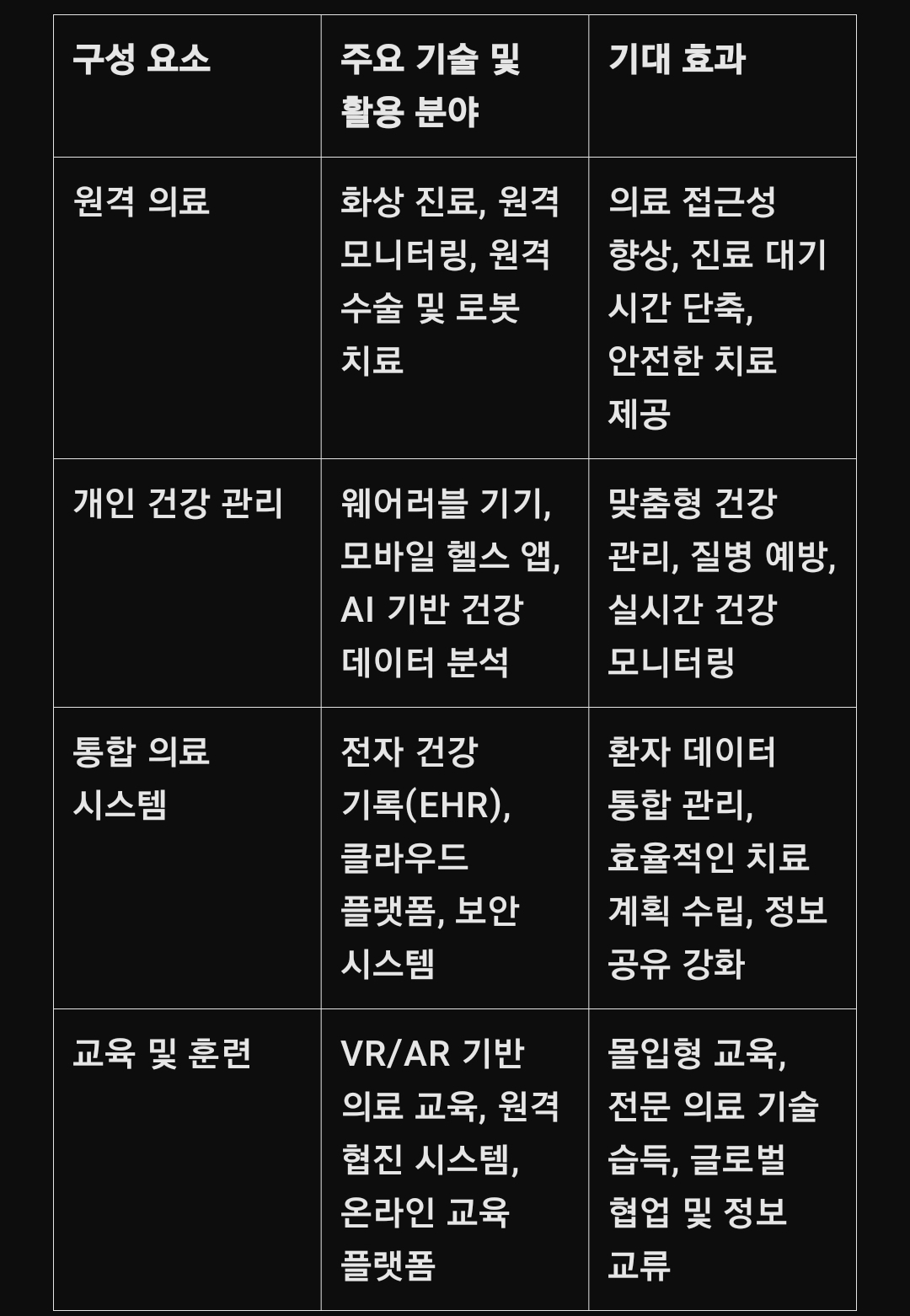 | 구성 요소 | 주요 기술 및 활용 분야 | 기대 효과 |
|---|---|---|
| 원격 의료 | 화상 진료, 원격 모니터링, 원격 수술 및 로봇 치료 | 의료 접근성 향상, 진료 대기 시간 단축, 안전한 치료 제공 |
| 개인 건강 관리 | 웨어러블 기기, 모바일 헬스 앱, AI 기반 건강 데이터 분석 | 맞춤형 건강 관리, 질병 예방, 실시간 건강 모니터링 |
| 통합 의료 시스템 | 전자 건강 기록(EHR), 클라우드 플랫폼, 보안 시스템 | 환자 데이터 통합 관리, 효율적인 치료 계획 수립, 정보 공유 강화 |
| 교육 및 훈련 | VR/AR 기반 의료 교육, 원격 협진 시스템, 온라인 교육 플랫폼 | 몰입형 교육, 전문 의료 기술 습득, 글로벌 협업 및 정보 교류 |